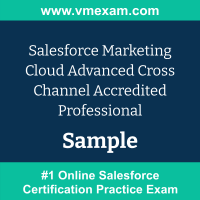 www.vmexam.com

Salesforce Marketing Cloud Advanced Cross Channel Accredited Professional

Sample

#1 Online Salesforce Certification Practice Exam